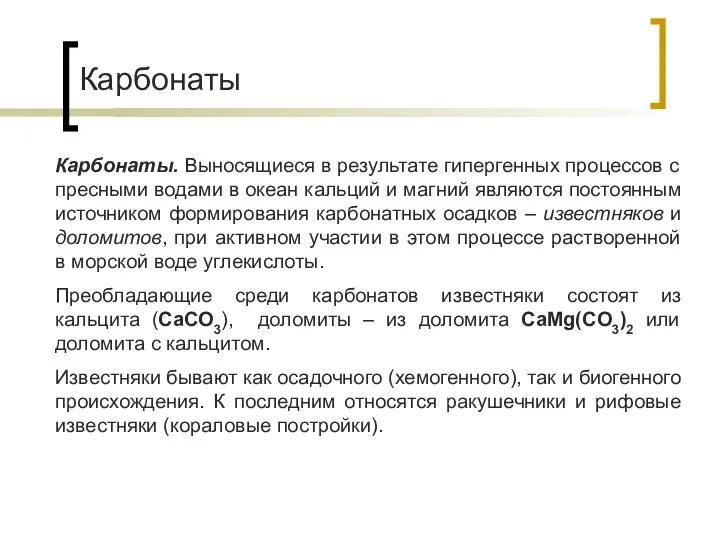 Карбонаты

Карбонаты. Выносящиеся в результате гипергенных процессов с пресными водами в океан кальций и магний являются постоянным источником формирования карбонатных осадков – известняков и доломитов, при активном участии в этом процессе растворенной в морской воде углекислоты.

Преобладающие среди карбонатов известняки состоят из кальцита ($CaCO_3$), доломиты – из доломита $CaMg(CO_3)_2$ или доломита с кальцитом.

Известняки бывают как осадочного (хемогенного), так и биогенного происхождения. К последним относятся ракушечники и рифовые известняки (кораловые постройки).